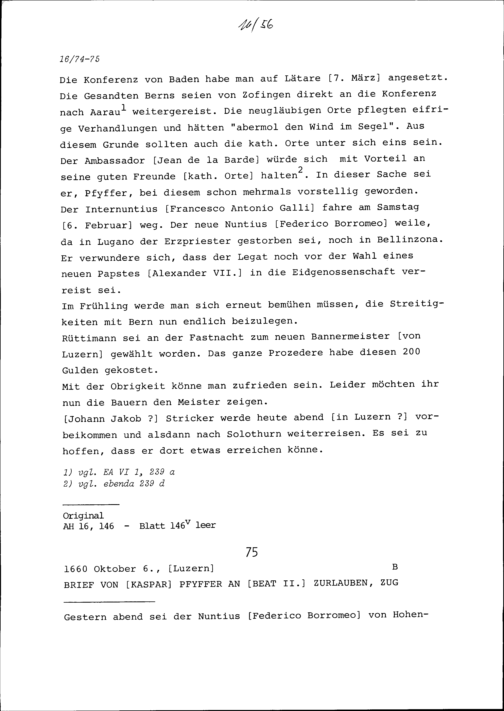 16/56

16/74-75

Die Konferenz von Baden habe man auf Lätare [7. März] angesetzt. Die Gesandten Berns seien von Zofingen direkt an die Konferenz nach Aarau$^1$ weitergereist. Die neugläubigen Orte pflegten eifrige Verhandlungen und hätten "abermol den Wind im Segel". Aus diesem Grunde sollten auch die kath. Orte unter sich eins sein. Der Ambassador [Jean de la Barde] würde sich mit Vorteil an seine guten Freunde [kath. Orte] halten$^2$. In dieser Sache sei er, Pfyffer, bei diesem schon mehrmals vorstellig geworden.
Der Internuntius [Francesco Antonio Galli] fahre am Samstag [6. Februar] weg. Der neue Nuntius [Federico Borromeo] weile, da in Lugano der Erzpriester gestorben sei, noch in Bellinzona. Er verwundere sich, dass der Legat noch vor der Wahl eines neuen Papstes [Alexander VII.] in die Eidgenossenschaft verreist sei.
Im Frühling werde man sich erneut bemühen müssen, die Streitigkeiten mit Bern nun endlich beizulegen.
Rüttimann sei an der Fastnacht zum neuen Bannermeister [von Luzern] gewählt worden. Das ganze Prozedere habe diesen 200 Gulden gekostet.
Mit der Obrigkeit könne man zufrieden sein. Leider möchten ihr nun die Bauern den Meister zeigen.
[Johann Jakob ?] Stricker werde heute abend [in Luzern ?] vorbeikommen und alsdann nach Solothurn weiterreisen. Es sei zu hoffen, dass er dort etwas erreichen könne.

1) vgl. EA VI 1, 239 a
2) vgl. ebenda 239 d

Original
AH 16, 146 - Blatt 146$^v$ leer

75

1660 Oktober 6., [Luzern] B
BRIEF VON [KASPAR] PFYFFER AN [BEAT II.] ZURLAUBEN, ZUG

Gestern abend sei der Nuntius [Federico Borromeo] von Hohen-